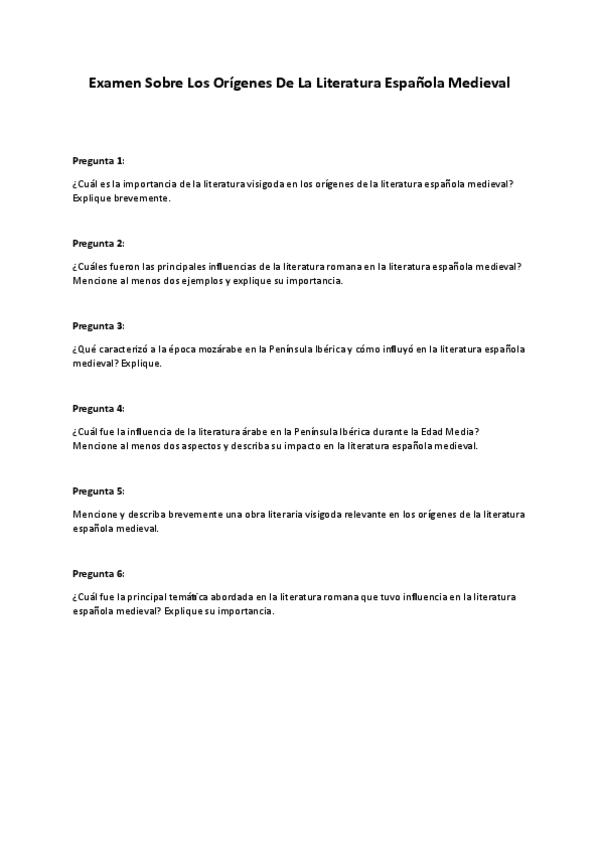 Examen Sobre Los Orígenes De La Literatura Española Medieval

Pregunta 1:

¿Cuál es la importancia de la literatura visigoda en los orígenes de la literatura española medieval? Explique brevemente.

Pregunta 2:

¿Cuáles fueron las principales influencias de la literatura romana en la literatura española medieval? Mencione al menos dos ejemplos y explique su importancia.

Pregunta 3:

¿Qué caracterizó a la época mozárabe en la Península Ibérica y cómo influyó en la literatura española medieval? Explique.

Pregunta 4:

¿Cuál fue la influencia de la literatura árabe en la Península Ibérica durante la Edad Media? Mencione al menos dos aspectos y describa su impacto en la literatura española medieval.

Pregunta 5:

Mencione y describa brevemente una obra literaria visigoda relevante en los orígenes de la literatura española medieval.

Pregunta 6:

¿Cuál fue la principal temática abordada en la literatura romana que tuvo influencia en la literatura española medieval? Explique su importancia.